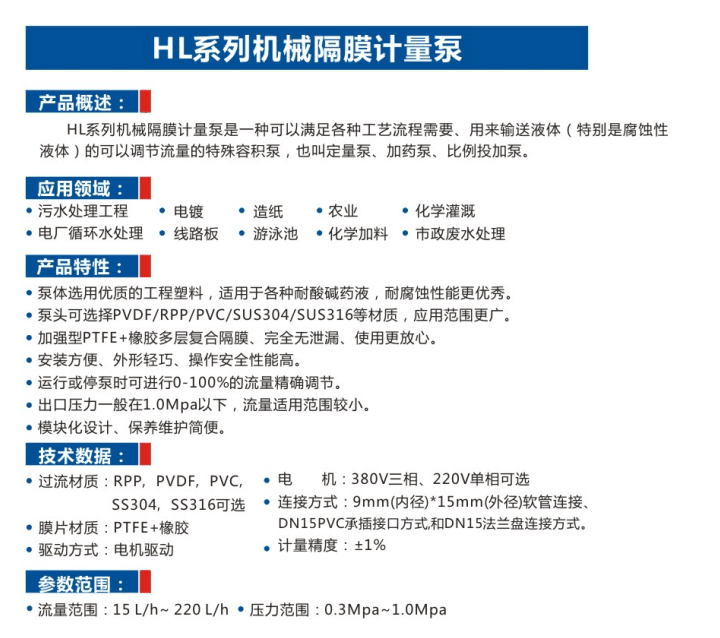 HL系列机械隔膜计量泵

产品概述：

HL系列机械隔膜计量泵是一种可以满足各种工艺流程需要、用来输送液体（特别是腐蚀性液体）的可以调节流量的特殊容积泵，也叫定量泵、加药泵、比例投加泵。

应用领域：

• 污水处理工程 • 电镀 • 造纸 • 农业 • 化学灌溉
• 电厂循环水处理 • 线路板 • 游泳池 • 化学加料 • 市政废水处理

产品特性：

• 泵体选用优质的工程塑料，适用于各种耐酸碱药液，耐腐蚀性能更优秀。
• 泵头可选择PVDF/RPP/PVC/SUS304/SUS316等材质，应用范围更广。
• 加强型PTFE+橡胶多层复合隔膜、完全无泄漏、使用更放心。
• 安装方便、外形轻巧、操作安全性能高。
• 运行或停泵时可进行0-100%的流量精确调节。
• 出口压力一般在1.0Mpa以下，流量适用范围较小。
• 模块化设计、保养维护简便。

技术数据：

• 过流材质：RPP，PVDF，PVC，SS304，SS316可选
• 膜片材质：PTFE+橡胶
• 驱动方式：电机驱动

• 电 机：380V三相、220V单相可选
• 连接方式：9mm(内径)*15mm(外径)软管连接、DN15PVC承插接口方式,和DN15法兰盘连接方式。
• 计量精度：±1%

参数范围：

• 流量范围：15 L/h~ 220 L/h • 压力范围：0.3Mpa~1.0Mpa